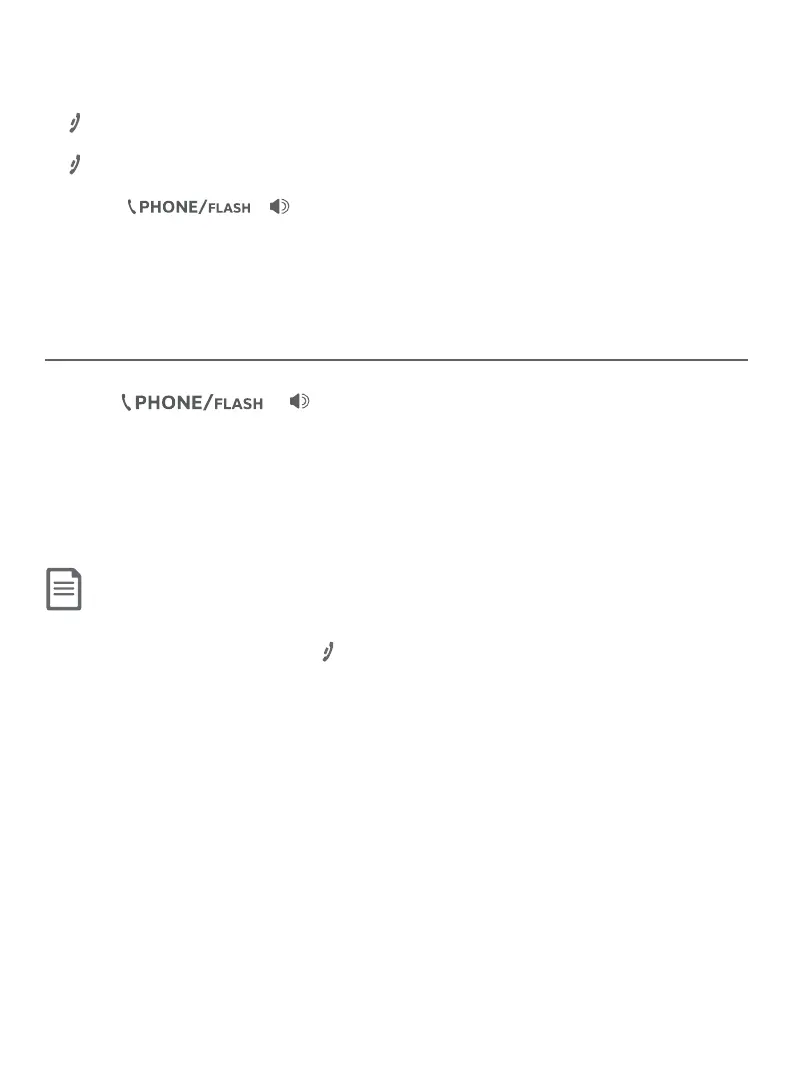 PHONE/FLASH

PHONE/FLASH